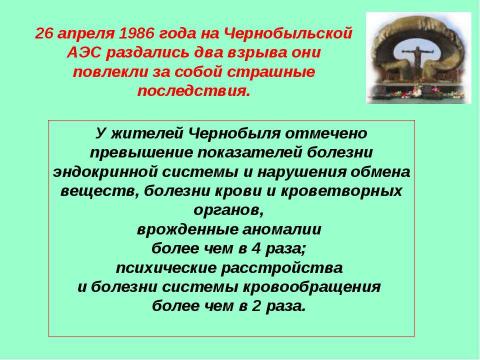 26 апреля 1986 года на Чернобыльской АЭС раздались два взрыва они повлекли за собой страшные последствия.

У жителей Чернобыля отмечено превышение показателей болезни эндокринной системы и нарушения обмена веществ, болезни крови и кроветворных органов,
врожденные аномалии
более чем в 4 раза;
психические расстройства
и болезни системы кровообращения
более чем в 2 раза.